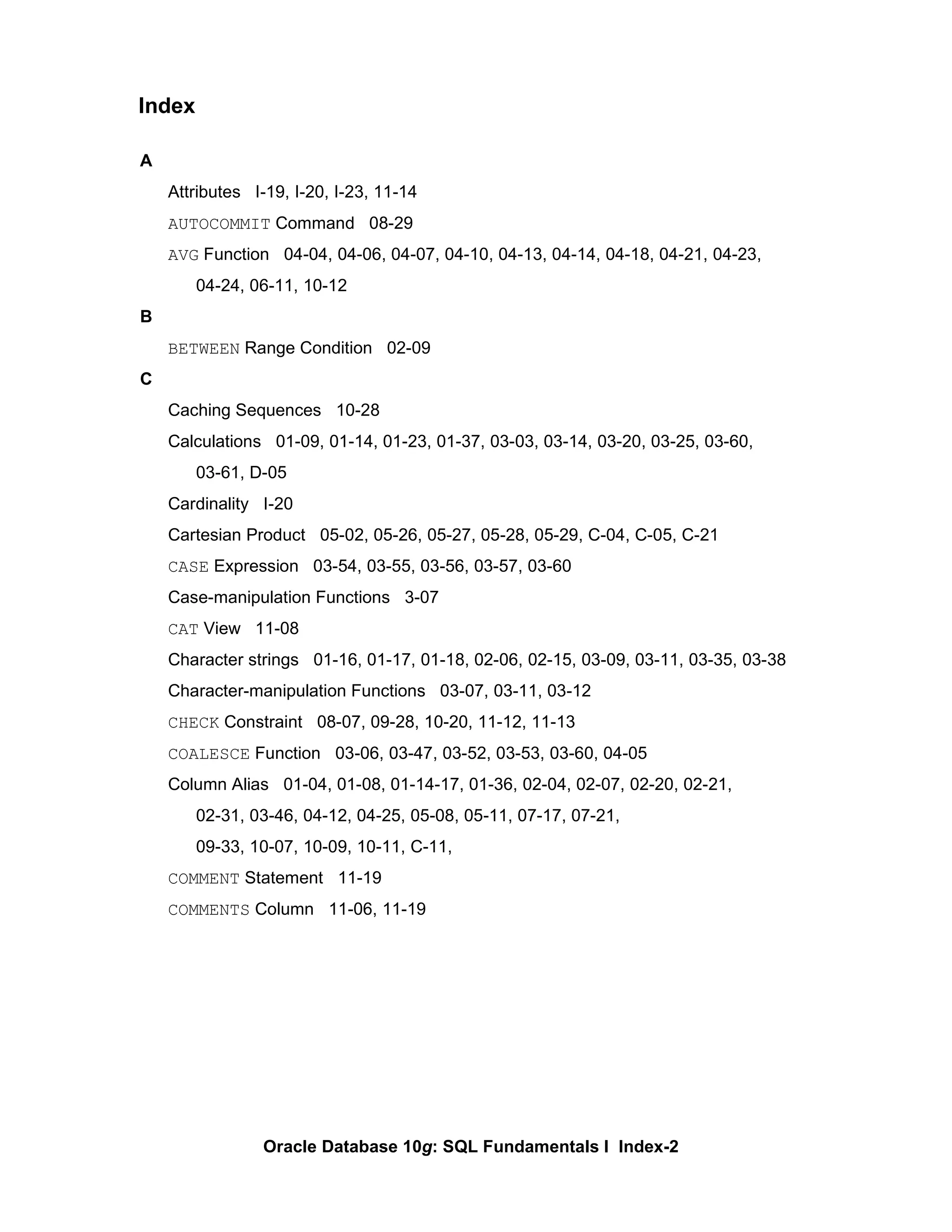 Index

A

Attributes I-19, I-20, I-23, 11-14

AUTOCOMMIT Command 08-29

AVG Function 04-04, 04-06, 04-07, 04-10, 04-13, 04-14, 04-18, 04-21, 04-23, 04-24, 06-11, 10-12

B

BETWEEN Range Condition 02-09

C

Caching Sequences 10-28

Calculations 01-09, 01-14, 01-23, 01-37, 03-03, 03-14, 03-20, 03-25, 03-60, 03-61, D-05

Cardinality I-20

Cartesian Product 05-02, 05-26, 05-27, 05-28, 05-29, C-04, C-05, C-21

CASE Expression 03-54, 03-55, 03-56, 03-57, 03-60

Case-manipulation Functions 3-07

CAT View 11-08

Character strings 01-16, 01-17, 01-18, 02-06, 02-15, 03-09, 03-11, 03-35, 03-38

Character-manipulation Functions 03-07, 03-11, 03-12

CHECK Constraint 08-07, 09-28, 10-20, 11-12, 11-13

COALESCE Function 03-06, 03-47, 03-52, 03-53, 03-60, 04-05

Column Alias 01-04, 01-08, 01-14-17, 01-36, 02-04, 02-07, 02-20, 02-21, 02-31, 03-46, 04-12, 04-25, 05-08, 05-11, 07-17, 07-21, 09-33, 10-07, 10-09, 10-11, C-11,

COMMENT Statement 11-19

COMMENTS Column 11-06, 11-19

Oracle Database 10g: SQL Fundamentals I Index-2